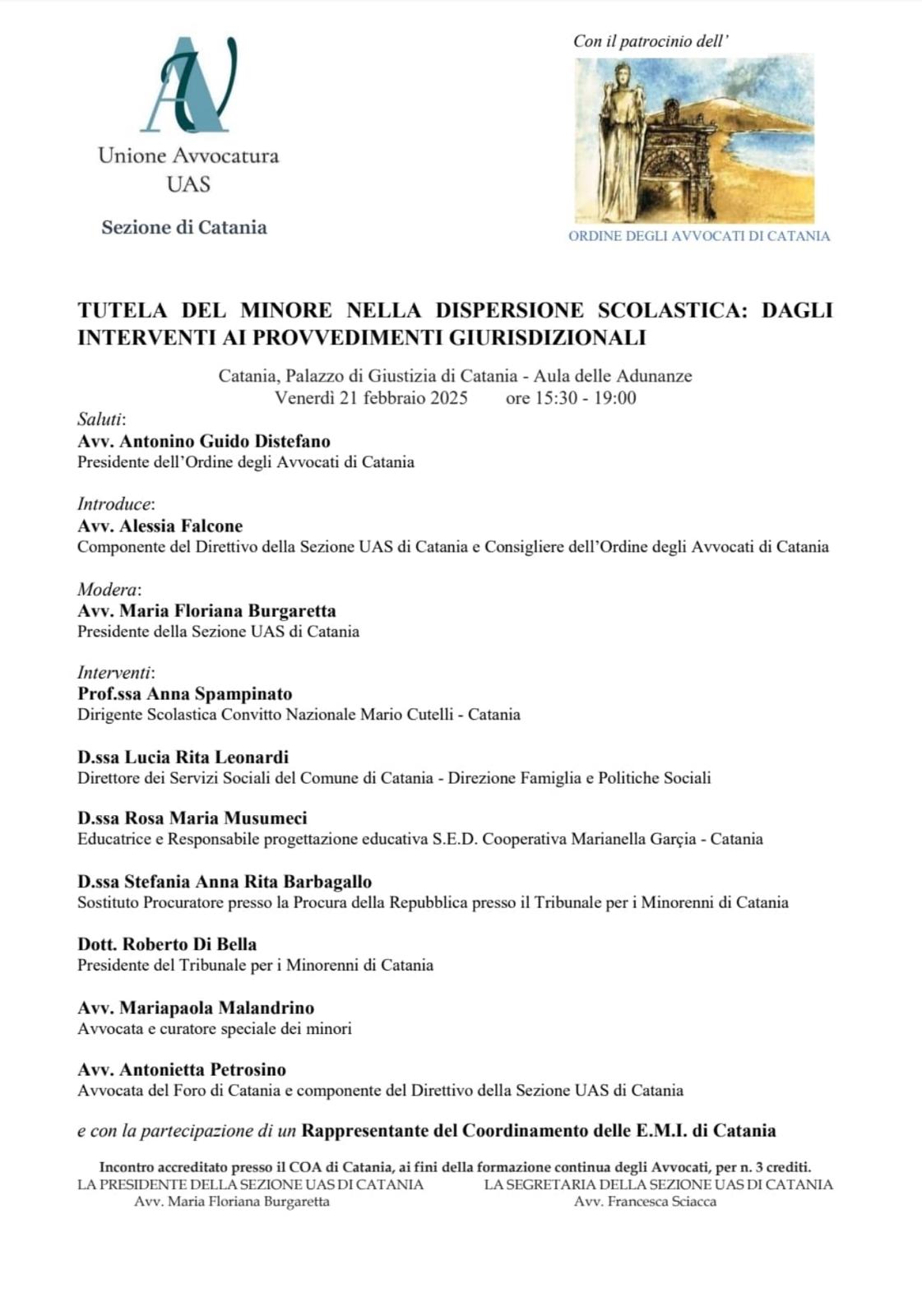 Unione Avvocatura
UAS

Sezione di Catania

Con il patrocinio dell'

ORDINE DEGLI AVVOCATI DI CATANIA

TUTELA DEL MINORE NELLA DISPERSIONE SCOLASTICA: DAGLI INTERVENTI AI PROVVEDIMENTI GIURISDIZIONALI

Catania, Palazzo di Giustizia di Catania - Aula delle Adunanze
Venerdì 21 febbraio 2025 ore 15:30 - 19:00

Saluti:
Avv. Antonino Guido Distefano
Presidente dell'Ordine degli Avvocati di Catania

Introduce:
Avv. Alessia Falcone
Componente del Direttivo della Sezione UAS di Catania e Consigliere dell'Ordine degli Avvocati di Catania

Modera:
Avv. Maria Floriana Burgaretta
Presidente della Sezione UAS di Catania

Interventi:
Prof.ssa Anna Spampinato
Dirigente Scolastica Convitto Nazionale Mario Cutelli - Catania

D.ssa Lucia Rita Leonardi
Direttore dei Servizi Sociali del Comune di Catania - Direzione Famiglia e Politiche Sociali

D.ssa Rosa Maria Musumeci
Educatrice e Responsabile progettazione educativa S.E.D. Cooperativa Marianella Garçia - Catania

D.ssa Stefania Anna Rita Barbagallo
Sostituto Procuratore presso la Procura della Repubblica presso il Tribunale per i Minorenni di Catania

Dott. Roberto Di Bella
Presidente del Tribunale per i Minorenni di Catania

Avv. Mariapaola Malandrino
Avvocata e curatore speciale dei minori

Avv. Antonietta Petrosino
Avvocata del Foro di Catania e componente del Direttivo della Sezione UAS di Catania

e con la partecipazione di un Rappresentante del Coordinamento delle E.M.I. di Catania

Incontro accreditato presso il COA di Catania, ai fini della formazione continua degli Avvocati, per n. 3 crediti.

LA PRESIDENTE DELLA SEZIONE UAS DI CATANIA
Avv. Maria Floriana Burgaretta

LA SEGRETARIA DELLA SEZIONE UAS DI CATANIA
Avv. Francesca Sciacca